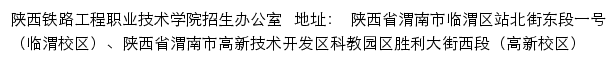 陕西铁路工程职业技术学院招生办公室 地址： 陕西省渭南市临渭区站北街东段一号（临渭校区）、陕西省渭南市高新技术开发区科教园区胜利大街西段（高新校区）